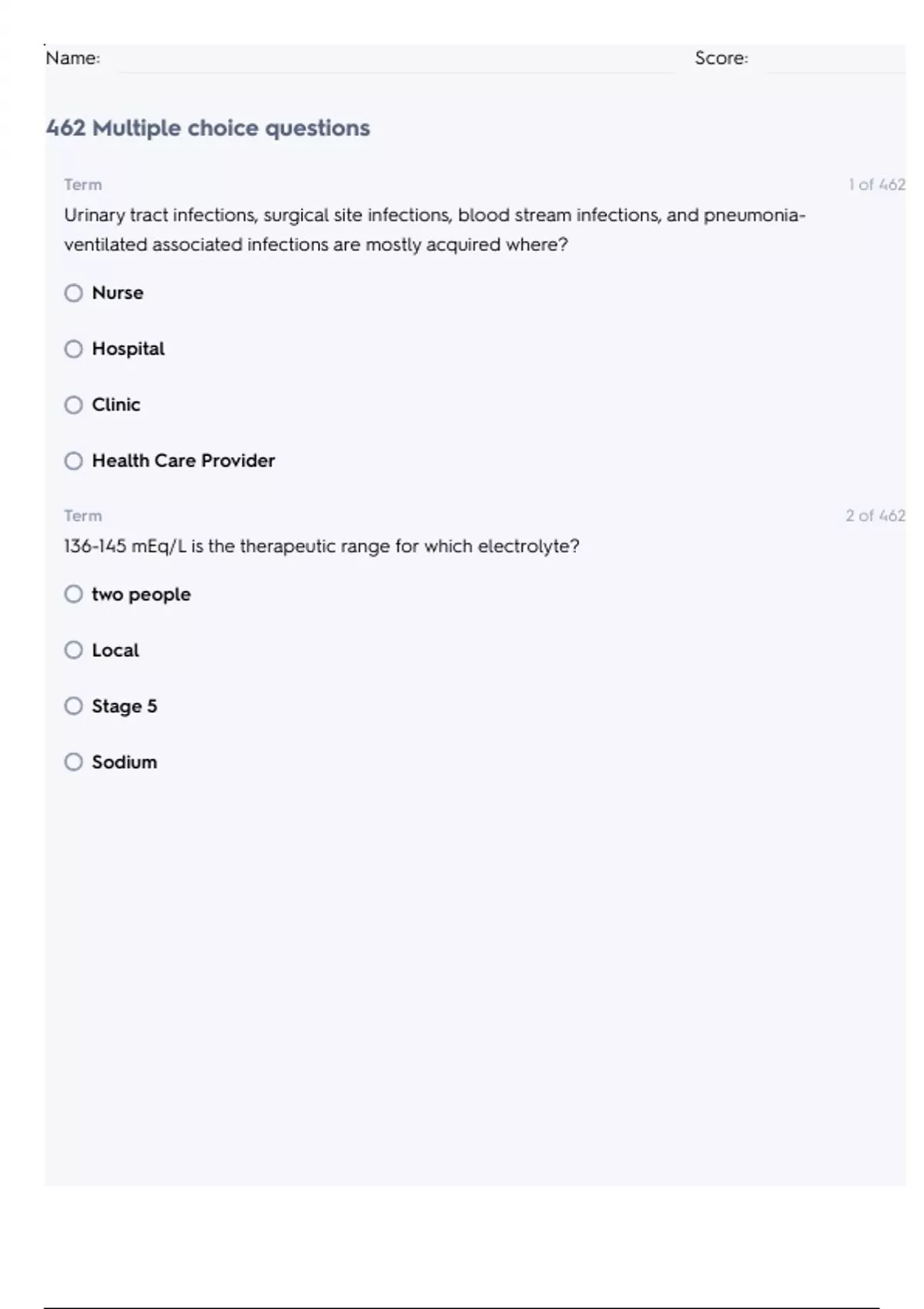 Name: Score:

462 Multiple choice questions

Term 1 of 462

Urinary tract infections, surgical site infections, blood stream infections, and pneumonia-ventilated associated infections are mostly acquired where?

Nurse

Hospital

Clinic

Health Care Provider

Term 2 of 462

136-145 mEq/L is the therapeutic range for which electrolyte?

two people

Local

Stage 5

Sodium